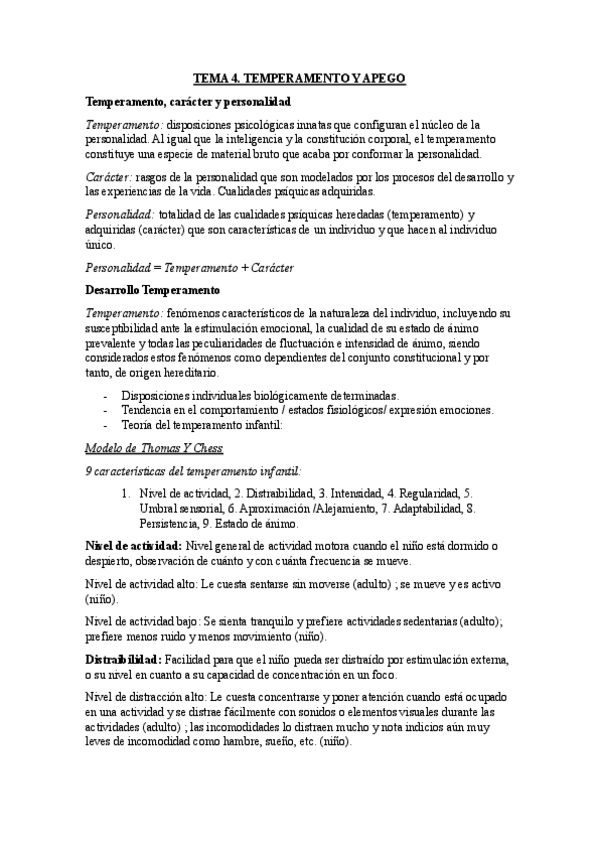 TEMA 4. TEMPERAMENTO Y APEGO

Temperamento, carácter y personalidad

Temperamento: disposiciones psicológicas innatas que configuran el núcleo de la personalidad. Al igual que la inteligencia y la constitución corporal, el temperamento constituye una especie de material bruto que acaba por conformar la personalidad.

Carácter: rasgos de la personalidad que son modelados por los procesos del desarrollo y las experiencias de la vida. Cualidades psíquicas adquiridas.

Personalidad: totalidad de las cualidades psíquicas heredadas (temperamento) y adquiridas (carácter) que son características de un individuo y que hacen al individuo único.

Personalidad = Temperamento + Carácter

Desarrollo Temperamento

Temperamento: fenómenos característicos de la naturaleza del individuo, incluyendo su susceptibilidad ante la estimulación emocional, la cualidad de su estado de ánimo prevalente y todas las peculiaridades de fluctuación e intensidad de ánimo, siendo considerados estos fenómenos como dependientes del conjunto constitucional y por tanto, de origen hereditario.

- Disposiciones individuales biológicamente determinadas.
- Tendencia en el comportamiento / estados fisiológicos/ expresión emociones.
- Teoría del temperamento infantil:

Modelo de Thomas Y Chess

9 características del temperamento infantil:

1. Nivel de actividad, 2. Distraibilidad, 3. Intensidad, 4. Regularidad, 5. Umbral sensorial, 6. Aproximación /Alejamiento, 7. Adaptabilidad, 8. Persistencia, 9. Estado de ánimo.

Nivel de actividad: Nivel general de actividad motora cuando el niño está dormido o despierto, observación de cuánto y con cuánta frecuencia se mueve.

Nivel de actividad alto: Le cuesta sentarse sin moverse (adulto) ; se mueve y es activo (niño).

Nivel de actividad bajo: Se sienta tranquilo y prefiere actividades sedentarias (adulto); prefiere menos ruido y menos movimiento (niño).

Distraibilidad: Facilidad para que el niño pueda ser distraído por estimulación externa, o su nivel en cuanto a su capacidad de concentración en un foco.

Nivel de distracción alto: Le cuesta concentrarse y poner atención cuando está ocupado en una actividad y se distrae fácilmente con sonidos o elementos visuales durante las actividades (adulto) ; las incomodidades lo distraen mucho y nota indicios aún muy leves de incomodidad como hambre, sueño, etc. (niño).